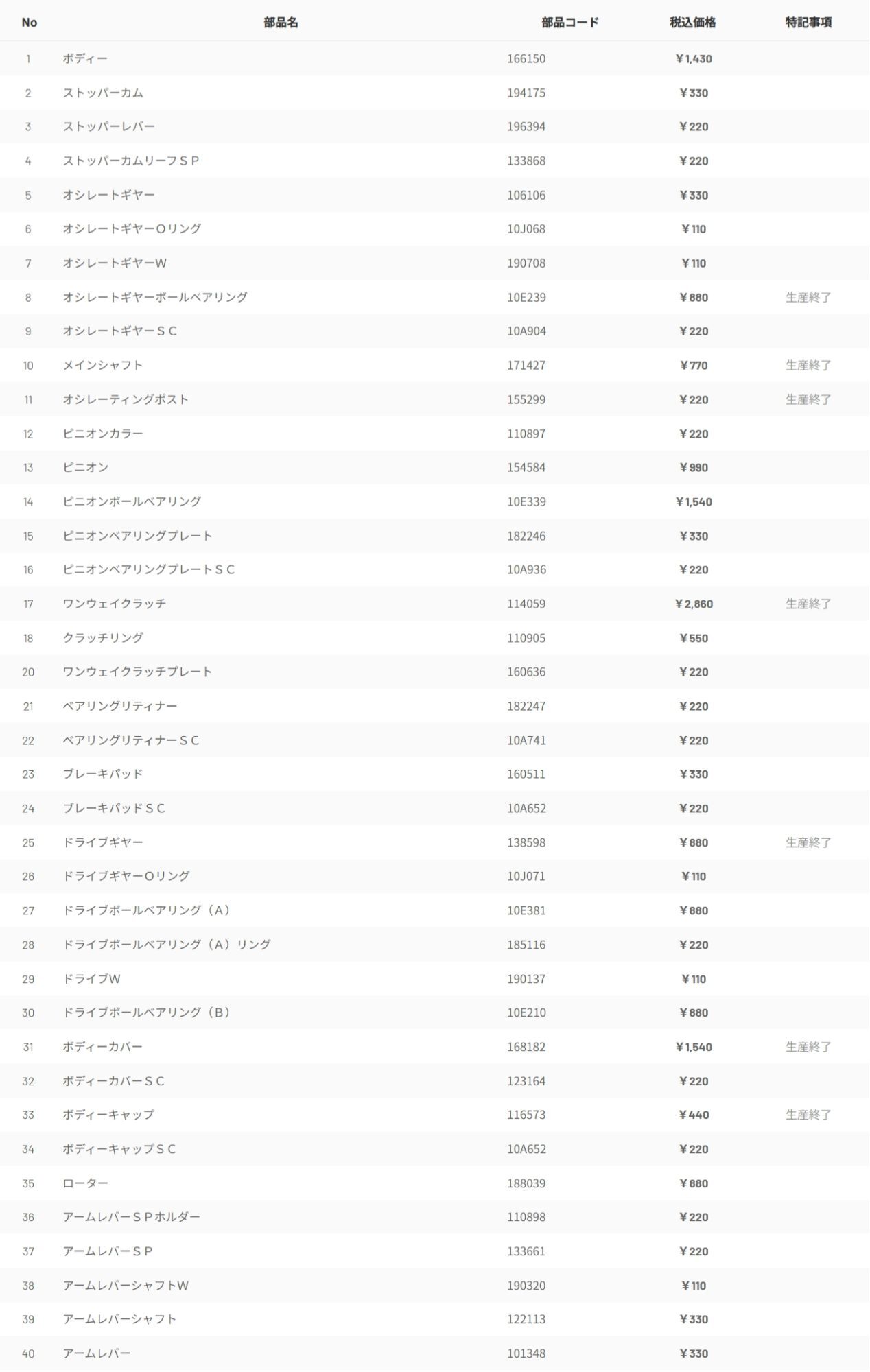 | No | 部品名 | 部品コード | 税込価格 | 特記事項 |
|---|---|---|---|---|
| 1 | ボディー | 166150 | ¥1,430 | |
| 2 | ストッパーカム | 194175 | ¥330 | |
| 3 | ストッパーレバー | 196394 | ¥220 | |
| 4 | ストッパーカムリーフＳＰ | 133868 | ¥220 | |
| 5 | オシレートギヤー | 106106 | ¥330 | |
| 6 | オシレートギヤーＯリング | 10J068 | ¥110 | |
| 7 | オシレートギヤーW | 190708 | ¥110 | |
| 8 | オシレートギヤーボールベアリング | 10E239 | ¥880 | 生産終了 |
| 9 | オシレートギヤーＳＣ | 10A904 | ¥220 | |
| 10 | メインシャフト | 171427 | ¥770 | 生産終了 |
| 11 | オシレーティングポスト | 155299 | ¥220 | 生産終了 |
| 12 | ピニオンカラー | 110897 | ¥220 | |
| 13 | ピニオン | 154584 | ¥990 | |
| 14 | ピニオンボールベアリング | 10E339 | ¥1,540 | |
| 15 | ピニオンベアリングプレート | 182246 | ¥330 | |
| 16 | ピニオンベアリングプレートＳＣ | 10A936 | ¥220 | |
| 17 | ワンウェイクラッチ | 114059 | ¥2,860 | 生産終了 |
| 18 | クラッチリング | 110905 | ¥550 | |
| 20 | ワンウェイクラッチプレート | 160636 | ¥220 | |
| 21 | ベアリングリティナー | 182247 | ¥220 | |
| 22 | ベアリングリティナーＳＣ | 10A741 | ¥220 | |
| 23 | ブレーキパッド | 160511 | ¥330 | |
| 24 | ブレーキパッドＳＣ | 10A652 | ¥220 | |
| 25 | ドライブギヤー | 138598 | ¥880 | 生産終了 |
| 26 | ドライブギヤーＯリング | 10J071 | ¥110 | |
| 27 | ドライブボールベアリング（A） | 10E381 | ¥880 | |
| 28 | ドライブボールベアリング（A）リング | 185116 | ¥220 | |
| 29 | ドライブW | 190137 | ¥110 | |
| 30 | ドライブボールベアリング（B） | 10E210 | ¥880 | |
| 31 | ボディーカバー | 168182 | ¥1,540 | 生産終了 |
| 32 | ボディーカバーＳＣ | 123164 | ¥220 | |
| 33 | ボディーキャップ | 116573 | ¥440 | 生産終了 |
| 34 | ボディーキャップＳＣ | 10A652 | ¥220 | |
| 35 | ローター | 188039 | ¥880 | |
| 36 | アームレバーＳＰホルダー | 110898 | ¥220 | |
| 37 | アームレバーＳＰ | 133661 | ¥220 | |
| 38 | アームレバーシャフトW | 190320 | ¥110 | |
| 39 | アームレバーシャフト | 122113 | ¥330 | |
| 40 | アームレバー | 101348 | ¥330 | |